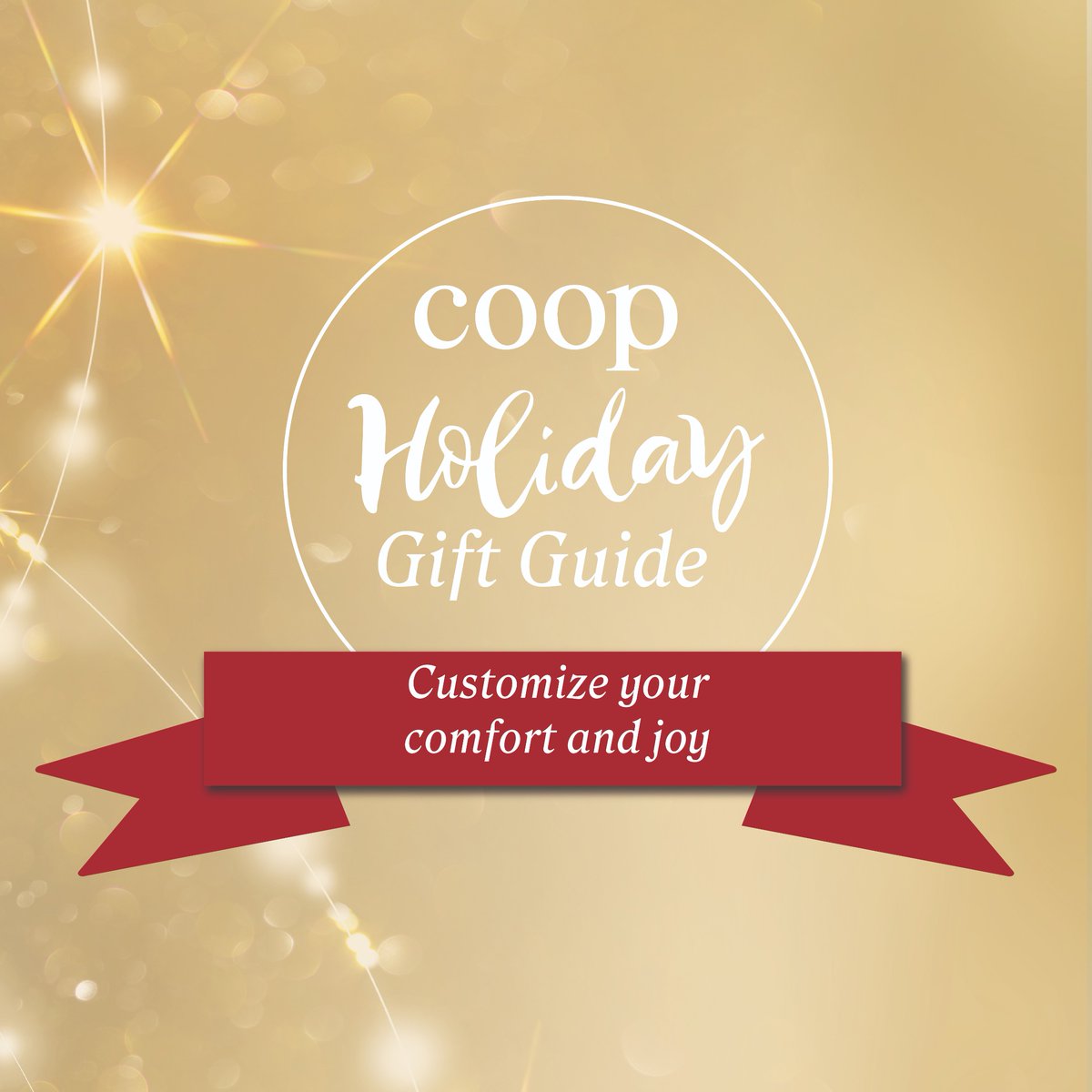 coop
Holiday
Gift Guide

Customize your comfort and joy